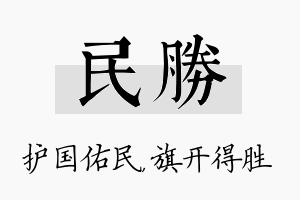 民勝

护国佑民，旗开得胜